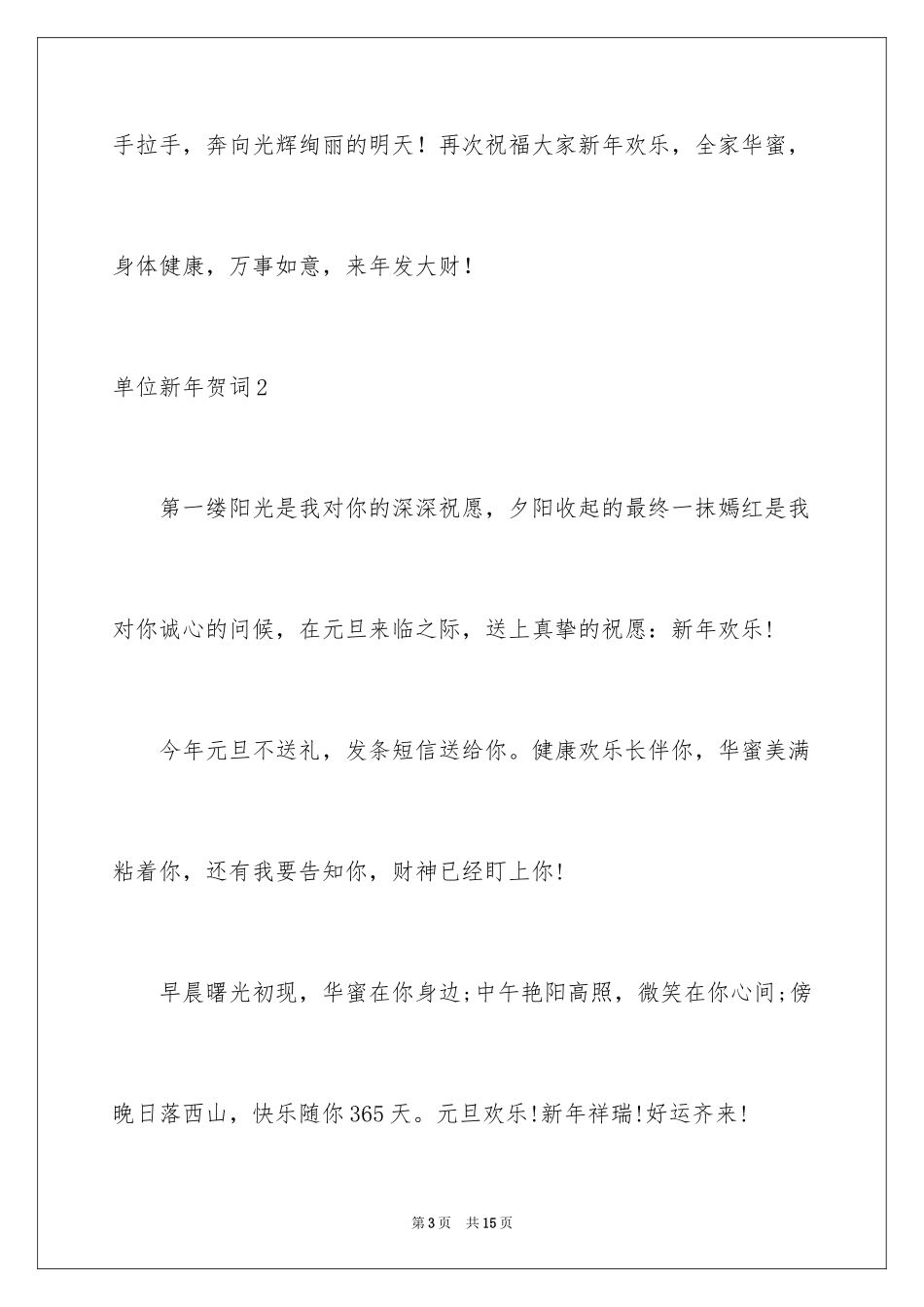 手拉手，奔向光辉绚丽的明天！再次祝福大家新年欢乐，全家华蜜，身体健康，万事如意，来年发大财！

单位新年贺词2

第一缕阳光是我对你的深深祝愿，夕阳收起的最终一抹嫣红是我对你诚心的问候，在元旦来临之际，送上真挚的祝愿：新年欢乐!

今年元旦不送礼，发条短信送给你。健康欢乐长伴你，华蜜美满粘着你，还有我要告知你，财神已经盯上你!

早晨曙光初现，华蜜在你身边;中午艳阳高照，微笑在你心间;傍晚日落西山，快乐随你365天。元旦欢乐!新年祥瑞!好运齐来!

第3页　共15页